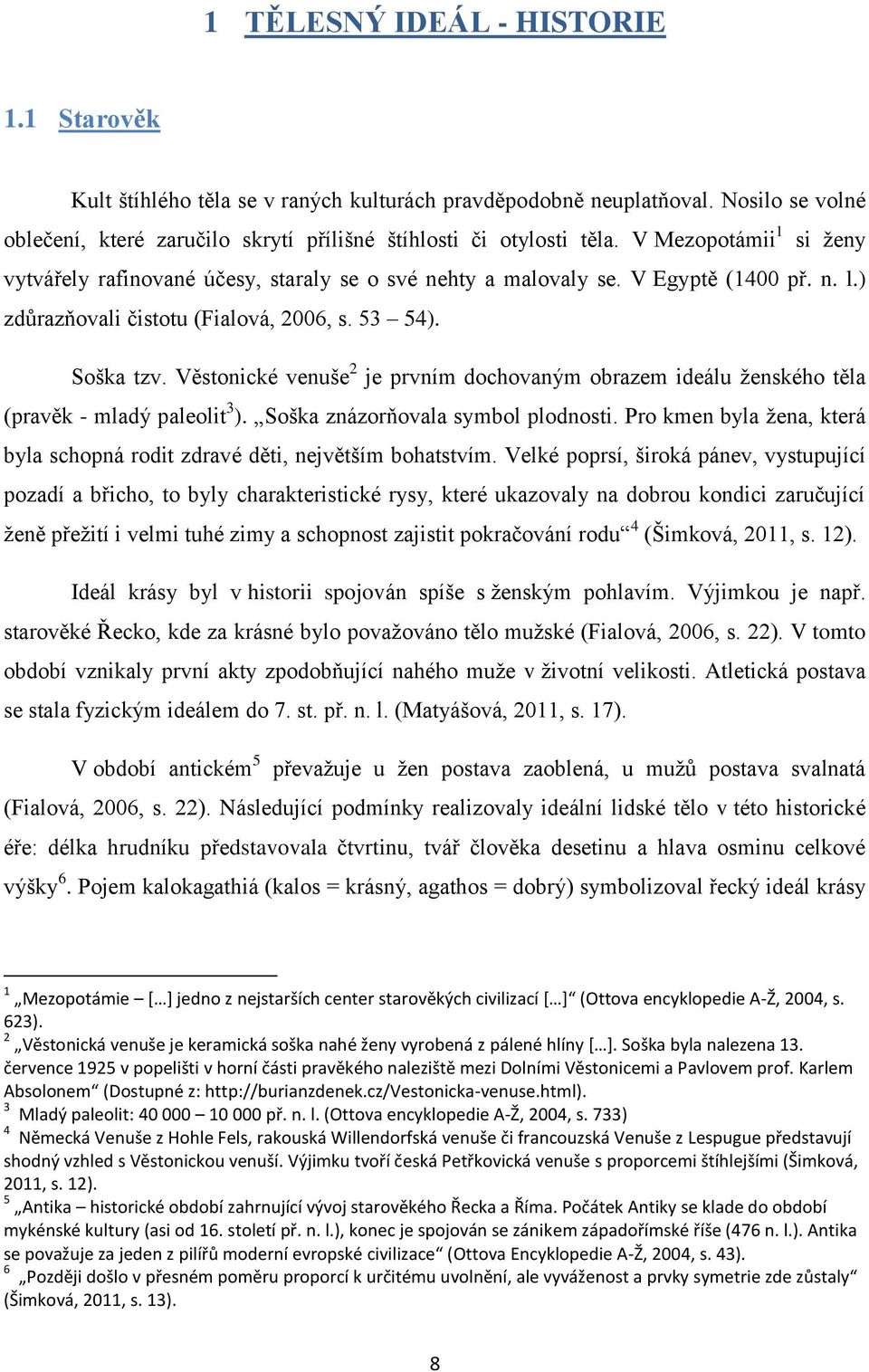 1 TĚLESNÝ IDEÁL - HISTORIE

1.1 Starověk

Kult štíhlého těla se v raných kulturách pravděpodobně neuplatňoval. Nosilo se volné oblečení, které zaručilo skrytí přílišné štíhlosti či otylosti těla. V Mezopotámii$^1$ si ženy vytvářely rafinované účesy, staraly se o své nehty a malovaly se. V Egyptě (1400 př. n. l.) zdůrazňovali čistotu (Fialová, 2006, s. 53 – 54).

Soška tzv. Věstonické venuše$^2$ je prvním dochovaným obrazem ideálu ženského těla (pravěk - mladý paleolit$^3$). „Soška znázorňovala symbol plodnosti. Pro kmen byla žena, která byla schopná rodit zdravé děti, největším bohatstvím. Velké poprsí, široká pánev, vystupující pozadí a břicho, to byly charakteristické rysy, které ukazovaly na dobrou kondici zaručující ženě přežití i velmi tuhé zimy a schopnost zajistit pokračování rodu“$^4$ (Šimková, 2011, s. 12).

Ideál krásy byl v historii spojován spíše s ženským pohlavím. Výjimkou je např. starověké Řecko, kde za krásné bylo považováno tělo mužské (Fialová, 2006, s. 22). V tomto období vznikaly první akty zpodobňující nahého muže v životní velikosti. Atletická postava se stala fyzickým ideálem do 7. st. př. n. l. (Matyášová, 2011, s. 17).

V období antickém$^5$ převažuje u žen postava zaoblená, u mužů postava svalnatá (Fialová, 2006, s. 22). Následující podmínky realizovaly ideální lidské tělo v této historické éře: délka hrudníku představovala čtvrtinu, tvář člověka desetinu a hlava osminu celkové výšky$^6$. Pojem kalokagathiá (kalos = krásný, agathos = dobrý) symbolizoval řecký ideál krásy

$^1$ „Mezopotámie – […] jedno z nejstarších center starověkých civilizací […]“ (Ottova encyklopedie A-Ž, 2004, s. 623).
$^2$ „Věstonická venuše je keramická soška nahé ženy vyrobená z pálené hlíny […]. Soška byla nalezena 13. července 1925 v popelišti v horní části pravěkého naleziště mezi Dolními Věstonicemi a Pavlovem prof. Karlem Absolonem“ (Dostupné z: http://burianzdenek.cz/Vestonicka-venuse.html).
$^3$ Mladý paleolit: 40 000 – 10 000 př. n. l. (Ottova encyklopedie A-Ž, 2004, s. 733)
$^4$ Německá Venuše z Hohle Fels, rakouská Willendorfská venuše či francouzská Venuše z Lespugue představují shodný vzhled s Věstonickou venuší. Výjimku tvoří česká Petřkovická venuše s proporcemi štíhlejšími (Šimková, 2011, s. 12).
$^5$ „Antika – historické období zahrnující vývoj starověkého Řecka a Říma. Počátek Antiky se klade do období mykénské kultury (asi od 16. století př. n. l.), konec je spojován se zánikem západořímské říše (476 n. l.). Antika se považuje za jeden z pilířů moderní evropské civilizace“ (Ottova Encyklopedie A-Ž, 2004, s. 43).
$^6$ „Později došlo v přesném poměru proporcí k určitému uvolnění, ale vyváženost a prvky symetrie zde zůstaly“ (Šimková, 2011, s. 13).

8